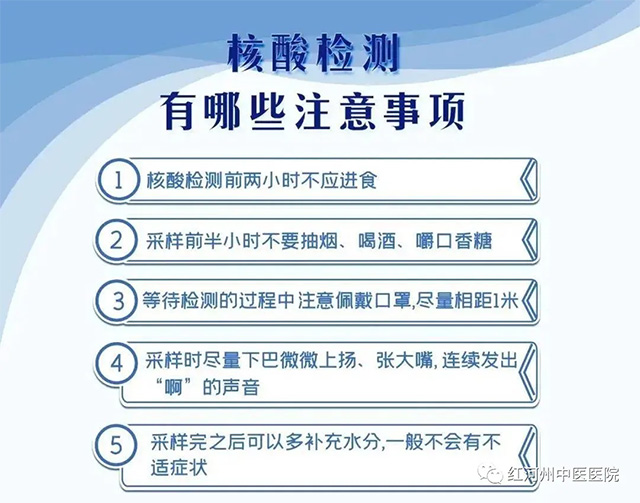 核酸检测

有哪些注意事项

1 核酸检测前两小时不应进食

2 采样前半小时不要抽烟、喝酒、嚼口香糖

3 等待检测的过程中注意佩戴口罩,尽量相距1米

4 采样时尽量下巴微微上扬、张大嘴,连续发出“啊”的声音

5 采样完之后可以多补充水分,一般不会有不适症状

红河州中医医院